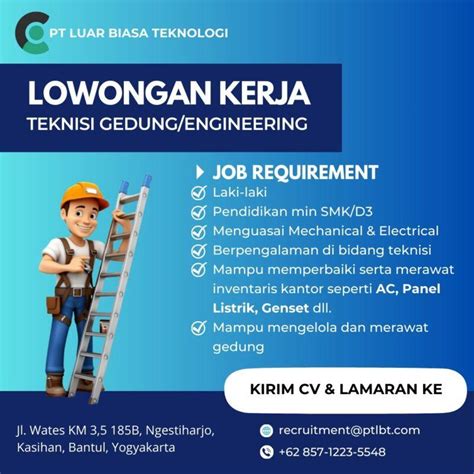 PT LUAR BIASA TEKNOLOGI

LOWONGAN KERJA
TEKNISI GEDUNG/ENGINEERING

JOB REQUIREMENT
Laki-laki
Pendidikan min SMK/D3
Menguasai Mechanical & Electrical
Berpengalaman di bidang teknisi
Mampu memperbaiki serta merawat inventaris kantor seperti AC, Panel Listrik, Genset dll.
Mampu mengelola dan merawat gedung

KIRIM CV & LAMARAN KE

Jl. Wates KM 3,5 185B, Ngestiharjo, Kasihan, Bantul, Yogyakarta

recruitment@ptlbt.com
+62 857-1223-5548